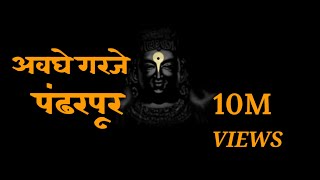 अवघे गरजे
पंढरपूर

10M
VIEWS